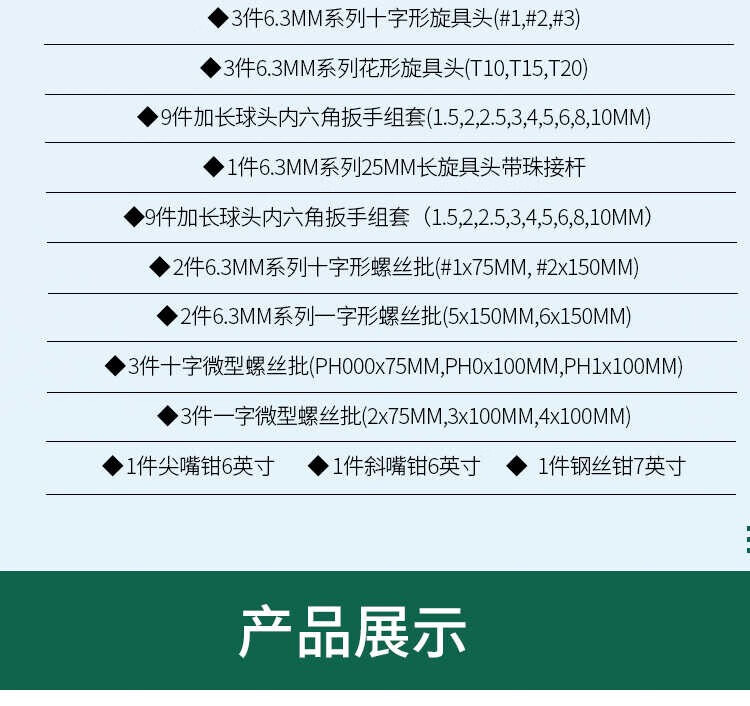 ◆3件6.3MM系列十字形旋具头(#1,#2,#3)

◆3件6.3MM系列花形旋具头(T10,T15,T20)

◆9件加长球头内六角扳手组套(1.5,2,2.5,3,4,5,6,8,10MM)

◆1件6.3MM系列25MM长旋具头带珠接杆

◆9件加长球头内六角扳手组套（1.5,2,2.5,3,4,5,6,8,10MM）

◆2件6.3MM系列十字形螺丝批(#1x75MM, #2x150MM)

◆2件6.3MM系列一字形螺丝批(5x150MM,6x150MM)

◆3件十字微型螺丝批(PH000x75MM,PH0x100MM,PH1x100MM)

◆3件一字微型螺丝批(2x75MM,3x100MM,4x100MM)

◆1件尖嘴钳6英寸 ◆1件斜嘴钳6英寸 ◆ 1件钢丝钳7英寸

产品展示